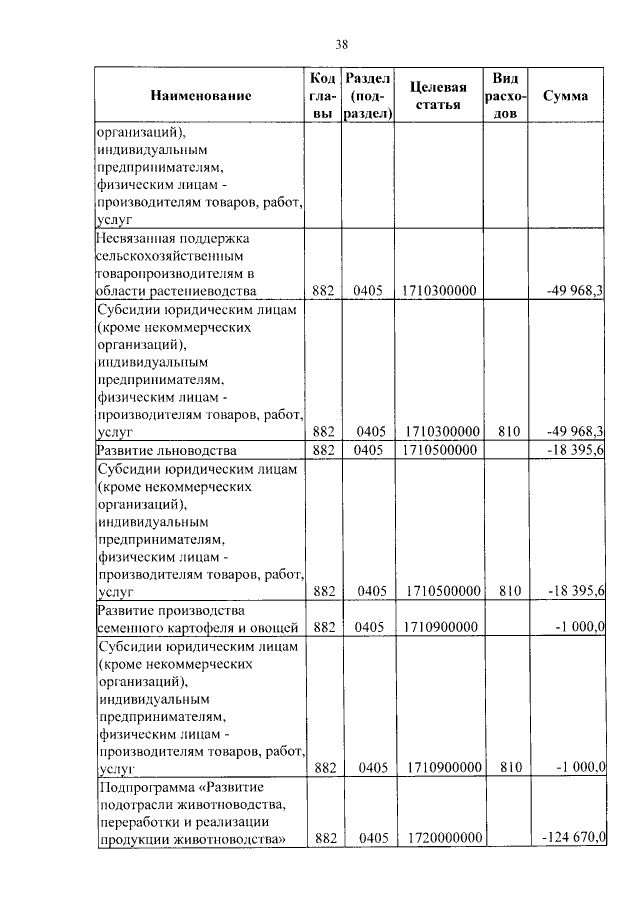 38

| Наименование | Код главы | Раздел (подраздел) | Целевая статья | Вид расходов | Сумма |
|---|---|---|---|---|---|
| организаций), индивидуальным предпринимателям, физическим лицам - производителям товаров, работ, услуг | | | | | |
| Несвязанная поддержка сельскохозяйственным товаропроизводителям в области растениеводства | 882 | 0405 | 1710300000 | | -49 968,3 |
| Субсидии юридическим лицам (кроме некоммерческих организаций), индивидуальным предпринимателям, физическим лицам - производителям товаров, работ, услуг | 882 | 0405 | 1710300000 | 810 | -49 968,3 |
| Развитие льноводства | 882 | 0405 | 1710500000 | | -18 395,6 |
| Субсидии юридическим лицам (кроме некоммерческих организаций), индивидуальным предпринимателям, физическим лицам - производителям товаров, работ, услуг | 882 | 0405 | 1710500000 | 810 | -18 395,6 |
| Развитие производства семенного картофеля и овощей | 882 | 0405 | 1710900000 | | -1 000,0 |
| Субсидии юридическим лицам (кроме некоммерческих организаций), индивидуальным предпринимателям, физическим лицам - производителям товаров, работ, услуг | 882 | 0405 | 1710900000 | 810 | -1 000,0 |
| Подпрограмма «Развитие подотрасли животноводства, переработки и реализации продукции животноводства» | 882 | 0405 | 1720000000 | | -124 670,0 |